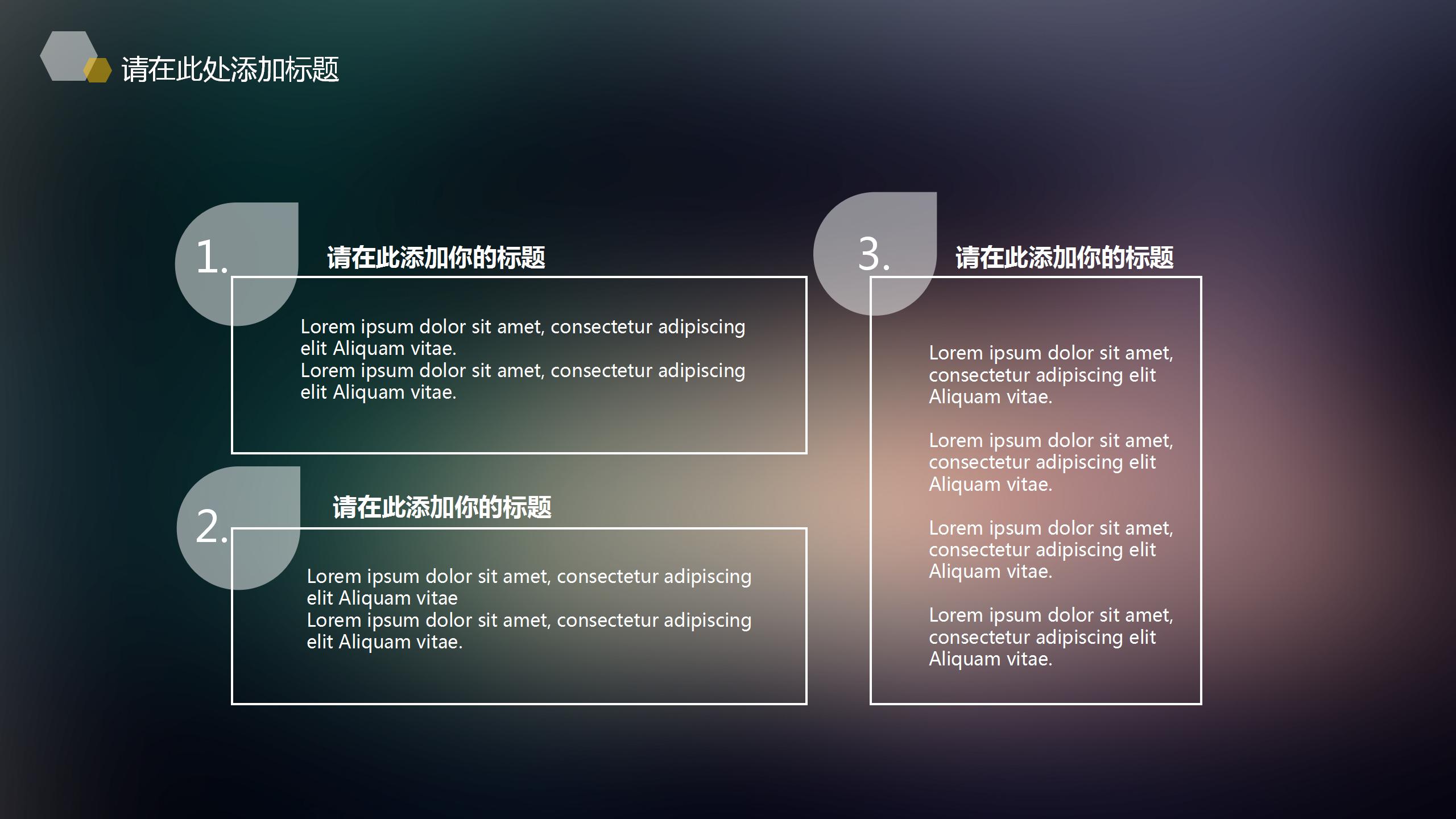 请在此处添加标题

1.

请在此添加你的标题

Lorem ipsum dolor sit amet, consectetur adipiscing elit Aliquam vitae.
Lorem ipsum dolor sit amet, consectetur adipiscing elit Aliquam vitae.

2.

请在此添加你的标题

Lorem ipsum dolor sit amet, consectetur adipiscing elit Aliquam vitae
Lorem ipsum dolor sit amet, consectetur adipiscing elit Aliquam vitae.

3.

请在此添加你的标题

Lorem ipsum dolor sit amet, consectetur adipiscing elit Aliquam vitae.

Lorem ipsum dolor sit amet, consectetur adipiscing elit Aliquam vitae.

Lorem ipsum dolor sit amet, consectetur adipiscing elit Aliquam vitae.

Lorem ipsum dolor sit amet, consectetur adipiscing elit Aliquam vitae.